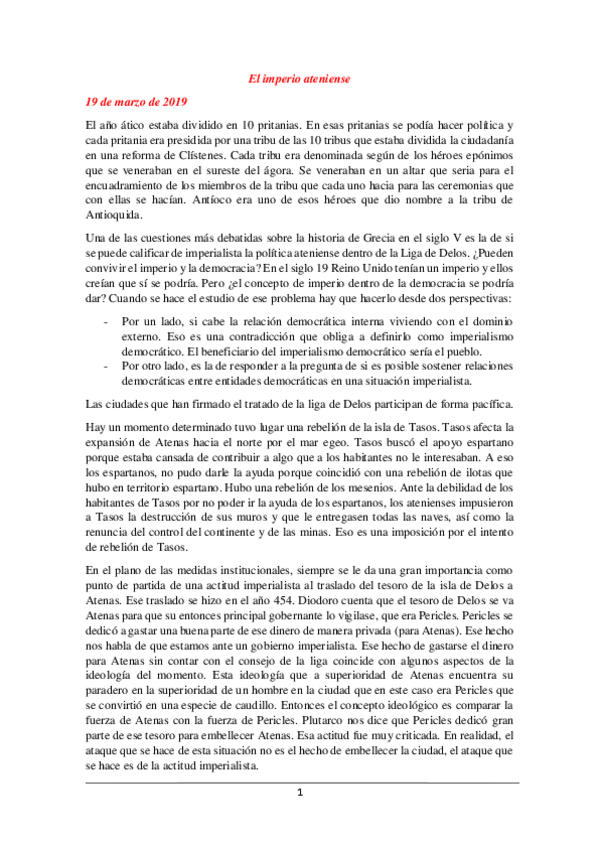 El imperio ateniense

19 de marzo de 2019

El año ático estaba dividido en 10 pritanias. En esas pritanias se podía hacer política y cada pritania era presidida por una tribu de las 10 tribus que estaba dividida la ciudadanía en una reforma de Clístenes. Cada tribu era denominada según de los héroes epónimos que se veneraban en el sureste del ágora. Se veneraban en un altar que seria para el encuadramiento de los miembros de la tribu que cada uno hacia para las ceremonias que con ellas se hacían. Antíoco era uno de esos héroes que dio nombre a la tribu de Antioquida.

Una de las cuestiones más debatidas sobre la historia de Grecia en el siglo V es la de si se puede calificar de imperialista la política ateniense dentro de la Liga de Delos. ¿Pueden convivir el imperio y la democracia? En el siglo 19 Reino Unido tenían un imperio y ellos creían que sí se podría. Pero ¿el concepto de imperio dentro de la democracia se podría dar? Cuando se hace el estudio de ese problema hay que hacerlo desde dos perspectivas:

- Por un lado, si cabe la relación democrática interna viviendo con el dominio externo. Eso es una contradicción que obliga a definirlo como imperialismo democrático. El beneficiario del imperialismo democrático sería el pueblo.
- Por otro lado, es la de responder a la pregunta de si es posible sostener relaciones democráticas entre entidades democráticas en una situación imperialista.

Las ciudades que han firmado el tratado de la liga de Delos participan de forma pacífica.

Hay un momento determinado tuvo lugar una rebelión de la isla de Tasos. Tasos afecta la expansión de Atenas hacia el norte por el mar egeo. Tasos buscó el apoyo espartano porque estaba cansada de contribuir a algo que a los habitantes no le interesaban. A eso los espartanos, no pudo darle la ayuda porque coincidió con una rebelión de ilotas que hubo en territorio espartano. Hubo una rebelión de los mesenios. Ante la debilidad de los habitantes de Tasos por no poder ir la ayuda de los espartanos, los atenienses impusieron a Tasos la destrucción de sus muros y que le entregasen todas las naves, así como la renuncia del control del continente y de las minas. Eso es una imposición por el intento de rebelión de Tasos.

En el plano de las medidas institucionales, siempre se le da una gran importancia como punto de partida de una actitud imperialista al traslado del tesoro de la isla de Delos a Atenas. Ese traslado se hizo en el año 454. Diodoro cuenta que el tesoro de Delos se va Atenas para que su entonces principal gobernante lo vigilase, que era Pericles. Pericles se dedicó a gastar una buena parte de ese dinero de manera privada (para Atenas). Ese hecho nos habla de que estamos ante un gobierno imperialista. Ese hecho de gastarse el dinero para Atenas sin contar con el consejo de la liga coincide con algunos aspectos de la ideología del momento. Esta ideología que a superioridad de Atenas encuentra su paradero en la superioridad de un hombre en la ciudad que en este caso era Pericles que se convirtió en una especie de caudillo. Entonces el concepto ideológico es comparar la fuerza de Atenas con la fuerza de Pericles. Plutarco nos dice que Pericles dedicó gran parte de ese tesoro para embellecer Atenas. Esa actitud fue muy criticada. En realidad, el ataque que se hace de esta situación no es el hecho de embellecer la ciudad, el ataque que se hace es de la actitud imperialista.

1